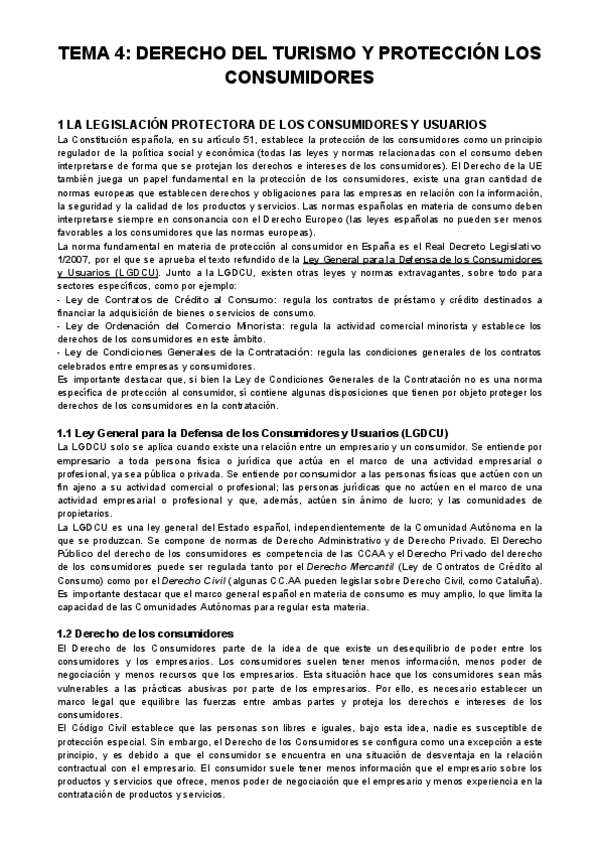 TEMA 4: DERECHO DEL TURISMO Y PROTECCIÓN LOS CONSUMIDORES

1 LA LEGISLACIÓN PROTECTORA DE LOS CONSUMIDORES Y USUARIOS

La Constitución española, en su artículo 51, establece la protección de los consumidores como un principio regulador de la política social y económica (todas las leyes y normas relacionadas con el consumo deben interpretarse de forma que se protejan los derechos e intereses de los consumidores). El Derecho de la UE también juega un papel fundamental en la protección de los consumidores, existe una gran cantidad de normas europeas que establecen derechos y obligaciones para las empresas en relación con la información, la seguridad y la calidad de los productos y servicios. Las normas españolas en materia de consumo deben interpretarse siempre en consonancia con el Derecho Europeo (las leyes españolas no pueden ser menos favorables a los consumidores que las normas europeas).

La norma fundamental en materia de protección al consumidor en España es el Real Decreto Legislativo 1/2007, por el que se aprueba el texto refundido de la Ley General para la Defensa de los Consumidores y Usuarios (LGDCU). Junto a la LGDCU, existen otras leyes y normas extravagantes, sobre todo para sectores específicos, como por ejemplo:

- Ley de Contratos de Crédito al Consumo: regula los contratos de préstamo y crédito destinados a financiar la adquisición de bienes o servicios de consumo.
- Ley de Ordenación del Comercio Minorista: regula la actividad comercial minorista y establece los derechos de los consumidores en este ámbito.
- Ley de Condiciones Generales de la Contratación: regula las condiciones generales de los contratos celebrados entre empresas y consumidores.

Es importante destacar que, si bien la Ley de Condiciones Generales de la Contratación no es una norma específica de protección al consumidor, sí contiene algunas disposiciones que tienen por objeto proteger los derechos de los consumidores en la contratación.

1.1 Ley General para la Defensa de los Consumidores y Usuarios (LGDCU)

La LGDCU solo se aplica cuando existe una relación entre un empresario y un consumidor. Se entiende por empresario a toda persona física o jurídica que actúa en el marco de una actividad empresarial o profesional, ya sea pública o privada. Se entiende por consumidor a las personas físicas que actúen con un fin ajeno a su actividad comercial o profesional; las personas jurídicas que no actúen en el marco de una actividad empresarial o profesional y que, además, actúen sin ánimo de lucro; y las comunidades de propietarios.

La LGDCU es una ley general del Estado español, independientemente de la Comunidad Autónoma en la que se produzcan. Se compone de normas de Derecho Administrativo y de Derecho Privado. El Derecho Público del derecho de los consumidores es competencia de las CCAA y el Derecho Privado del derecho de los consumidores puede ser regulada tanto por el Derecho Mercantil (Ley de Contratos de Crédito al Consumo) como por el Derecho Civil (algunas CC.AA pueden legislar sobre Derecho Civil, como Cataluña). Es importante destacar que el marco general español en materia de consumo es muy amplio, lo que limita la capacidad de las Comunidades Autónomas para regular esta materia.

1.2 Derecho de los consumidores

El Derecho de los Consumidores parte de la idea de que existe un desequilibrio de poder entre los consumidores y los empresarios. Los consumidores suelen tener menos información, menos poder de negociación y menos recursos que los empresarios. Esta situación hace que los consumidores sean más vulnerables a las prácticas abusivas por parte de los empresarios. Por ello, es necesario establecer un marco legal que equilibre las fuerzas entre ambas partes y proteja los derechos e intereses de los consumidores.

El Código Civil establece que las personas son libres e iguales, bajo esta idea, nadie es susceptible de protección especial. Sin embargo, el Derecho de los Consumidores se configura como una excepción a este principio, y es debido a que el consumidor se encuentra en una situación de desventaja en la relación contractual con el empresario. El consumidor suele tener menos información que el empresario sobre los productos y servicios que ofrece, menos poder de negociación que el empresario y menos experiencia en la contratación de productos y servicios.